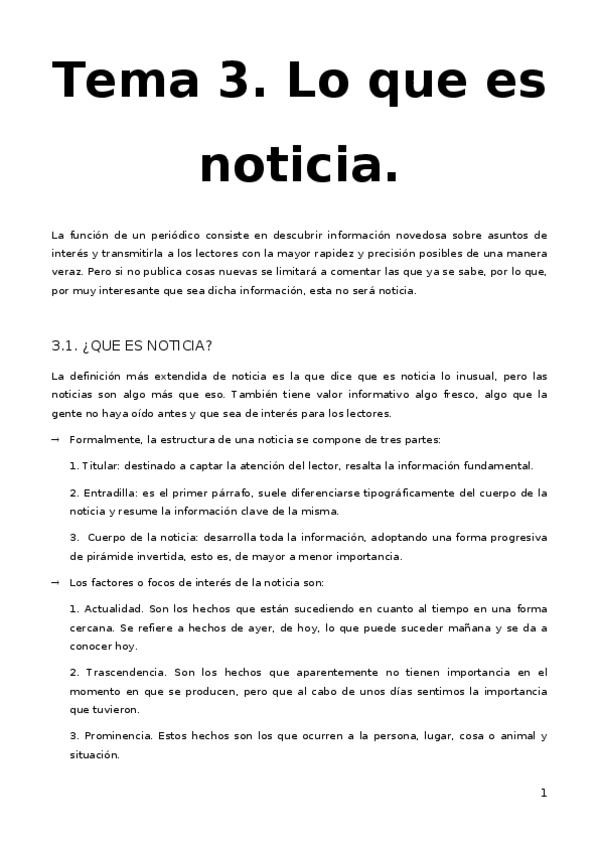 Tema 3. Lo que es noticia.

La función de un periódico consiste en descubrir información novedosa sobre asuntos de interés y transmitirla a los lectores con la mayor rapidez y precisión posibles de una manera veraz. Pero si no publica cosas nuevas se limitará a comentar las que ya se sabe, por lo que, por muy interesante que sea dicha información, esta no será noticia.

3.1. ¿QUE ES NOTICIA?

La definición más extendida de noticia es la que dice que es noticia lo inusual, pero las noticias son algo más que eso. También tiene valor informativo algo fresco, algo que la gente no haya oído antes y que sea de interés para los lectores.

→ Formalmente, la estructura de una noticia se compone de tres partes:

1. Titular: destinado a captar la atención del lector, resalta la información fundamental.

2. Entradilla: es el primer párrafo, suele diferenciarse tipográficamente del cuerpo de la noticia y resume la información clave de la misma.

3. Cuerpo de la noticia: desarrolla toda la información, adoptando una forma progresiva de pirámide invertida, esto es, de mayor a menor importancia.

→ Los factores o focos de interés de la noticia son:

1. Actualidad. Son los hechos que están sucediendo en cuanto al tiempo en una forma cercana. Se refiere a hechos de ayer, de hoy, lo que puede suceder mañana y se da a conocer hoy.

2. Trascendencia. Son los hechos que aparentemente no tienen importancia en el momento en que se producen, pero que al cabo de unos días sentimos la importancia que tuvieron.

3. Prominencia. Estos hechos son los que ocurren a la persona, lugar, cosa o animal y situación.

1